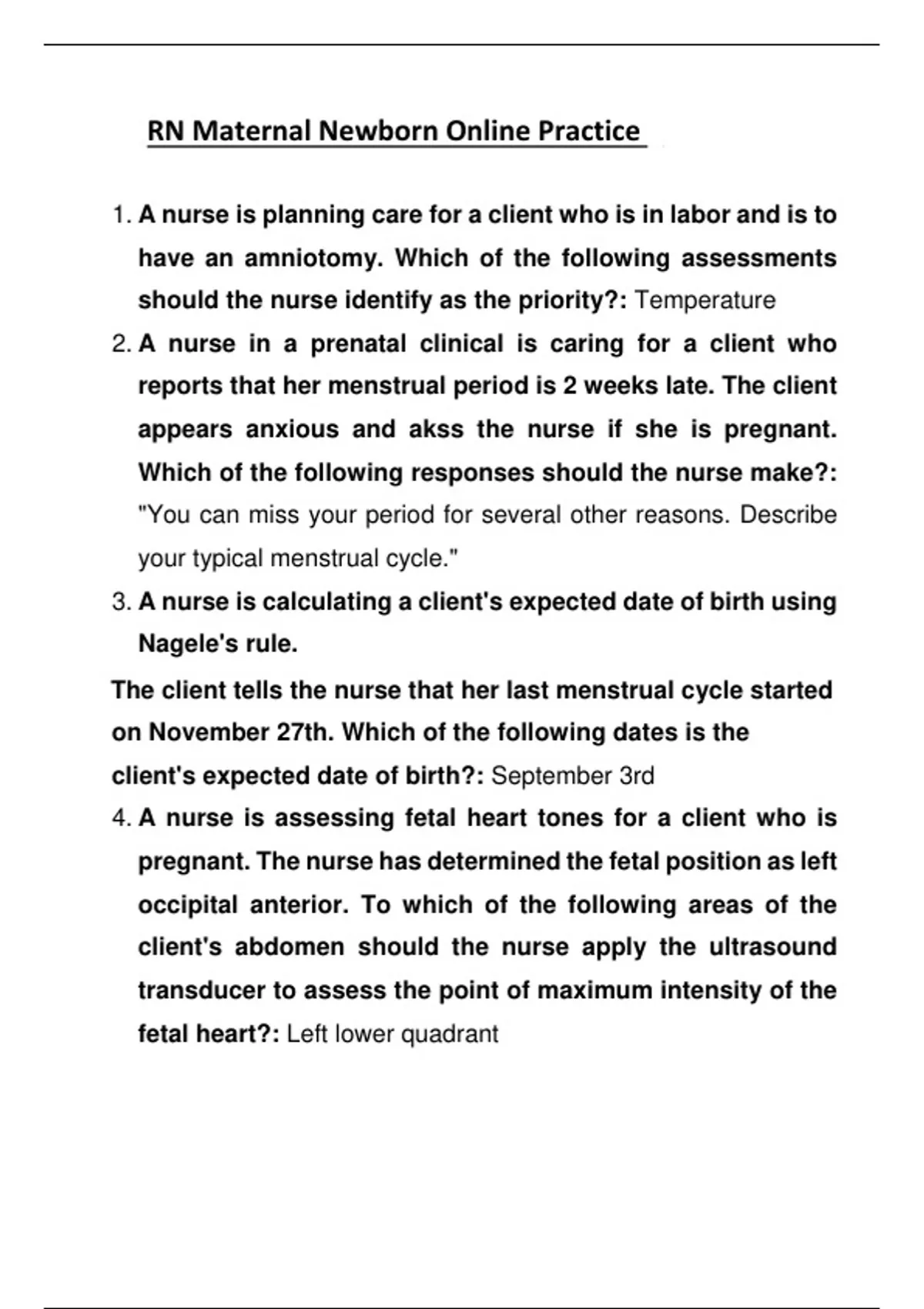 RN Maternal Newborn Online Practice

1. A nurse is planning care for a client who is in labor and is to have an amniotomy. Which of the following assessments should the nurse identify as the priority?: Temperature

2. A nurse in a prenatal clinical is caring for a client who reports that her menstrual period is 2 weeks late. The client appears anxious and akss the nurse if she is pregnant. Which of the following responses should the nurse make?: "You can miss your period for several other reasons. Describe your typical menstrual cycle."

3. A nurse is calculating a client's expected date of birth using Nagele's rule.

The client tells the nurse that her last menstrual cycle started on November 27th. Which of the following dates is the client's expected date of birth?: September 3rd

4. A nurse is assessing fetal heart tones for a client who is pregnant. The nurse has determined the fetal position as left occipital anterior. To which of the following areas of the client's abdomen should the nurse apply the ultrasound transducer to assess the point of maximum intensity of the fetal heart?: Left lower quadrant